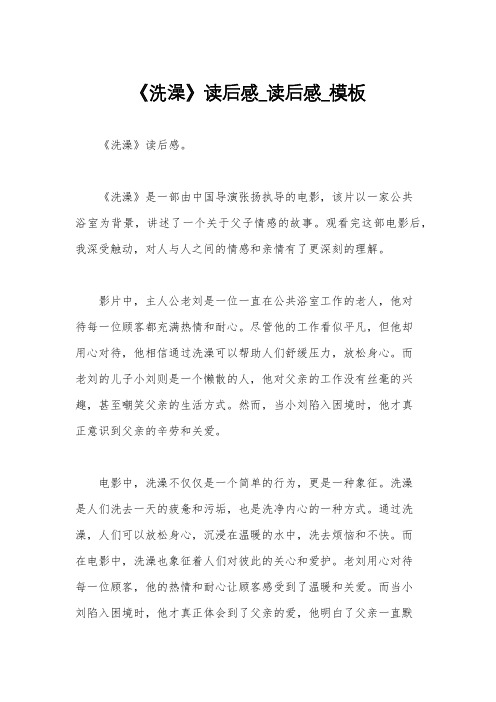 《洗澡》读后感_读后感_模板

《洗澡》读后感。

《洗澡》是一部由中国导演张扬执导的电影，该片以一家公共浴室为背景，讲述了一个关于父子情感的故事。观看完这部电影后，我深受触动，对人与人之间的情感和亲情有了更深刻的理解。

影片中，主人公老刘是一位一直在公共浴室工作的老人，他对待每一位顾客都充满热情和耐心。尽管他的工作看似平凡，但他却用心对待，他相信通过洗澡可以帮助人们舒缓压力，放松身心。而老刘的儿子小刘则是一个懒散的人，他对父亲的工作没有丝毫的兴趣，甚至嘲笑父亲的生活方式。然而，当小刘陷入困境时，他才真正意识到父亲的辛劳和关爱。

电影中，洗澡不仅仅是一个简单的行为，更是一种象征。洗澡是人们洗去一天的疲惫和污垢，也是洗净内心的一种方式。通过洗澡，人们可以放松身心，沉浸在温暖的水中，洗去烦恼和不快。而在电影中，洗澡也象征着人们对彼此的关心和爱护。老刘用心对待每一位顾客，他的热情和耐心让顾客感受到了温暖和关爱。而当小刘陷入困境时，他才真正体会到了父亲的爱，他明白了父亲一直默